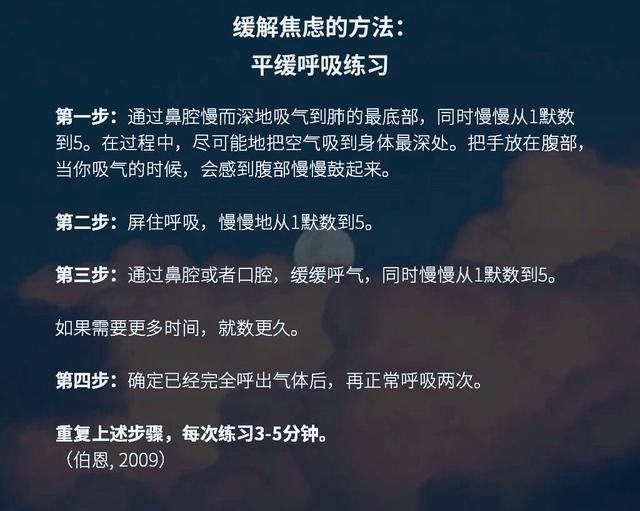 缓解焦虑的方法：
平缓呼吸练习

第一步：通过鼻腔慢而深地吸气到肺的最底部，同时慢慢从1默数到5。在过程中，尽可能地把空气吸到身体最深处。把手放在腹部，当你吸气的时候，会感到腹部慢慢鼓起来。

第二步：屏住呼吸，慢慢地从1默数到5。

第三步：通过鼻腔或者口腔，缓缓呼气，同时慢慢从1默数到5。

如果需要更多时间，就数更久。

第四步：确定已经完全呼出气体后，再正常呼吸两次。

重复上述步骤，每次练习3-5分钟。
（伯恩, 2009）